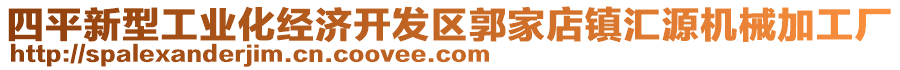 四平新型工业化经济开发区郭家店镇汇源机械加工厂
http://spalexanderjim.cn.coovee.com